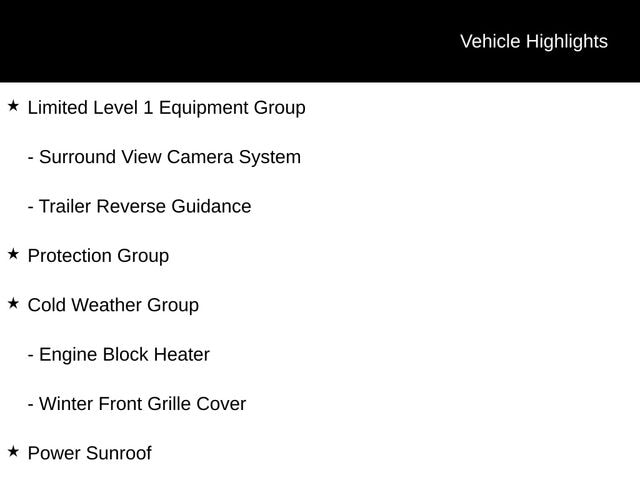 Vehicle Highlights

★ Limited Level 1 Equipment Group

- Surround View Camera System

- Trailer Reverse Guidance

★ Protection Group

★ Cold Weather Group

- Engine Block Heater

- Winter Front Grille Cover

★ Power Sunroof